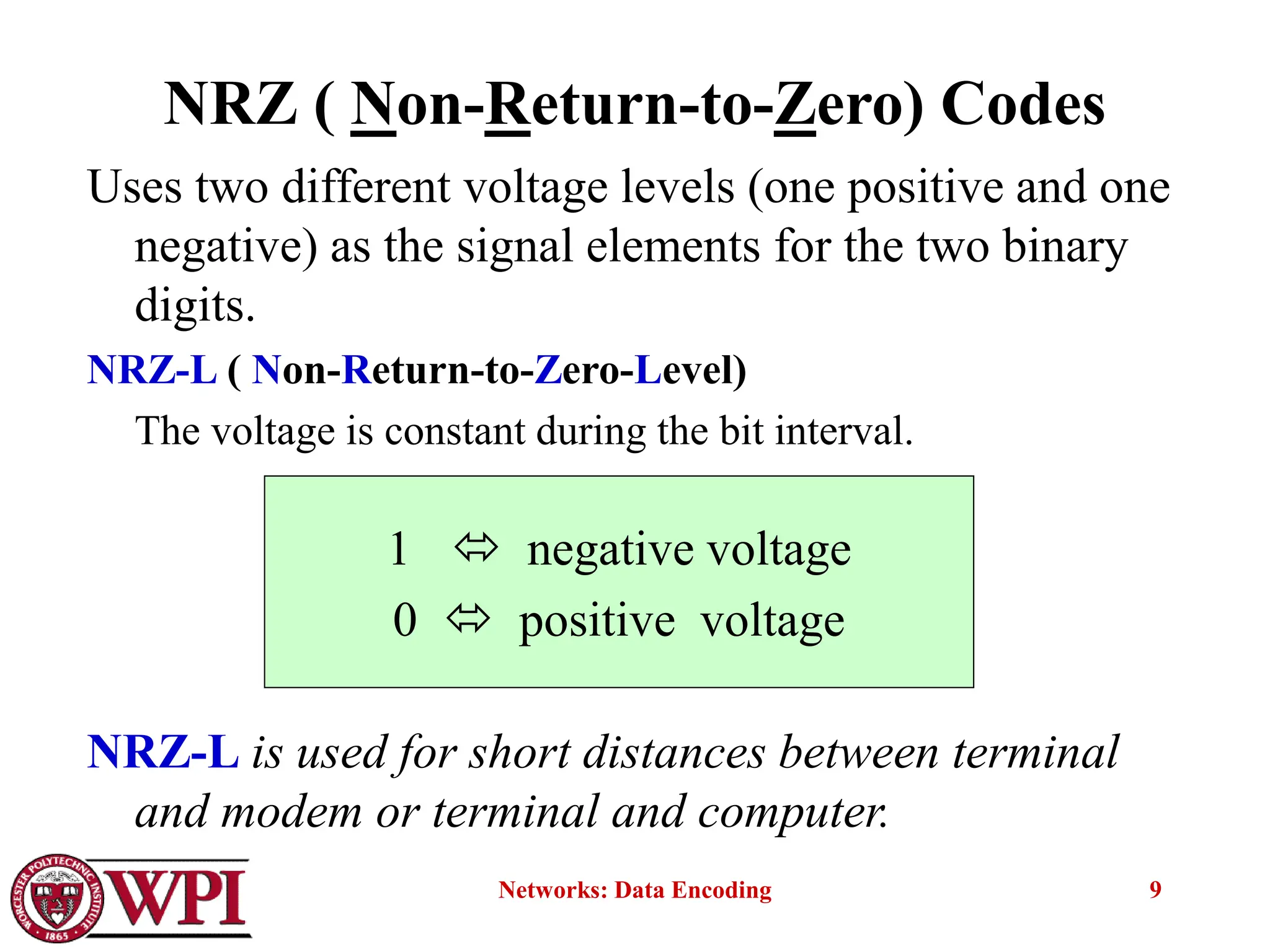 NRZ ( Non-Return-to-Zero) Codes

Uses two different voltage levels (one positive and one negative) as the signal elements for the two binary digits.

NRZ-L ( Non-Return-to-Zero-Level)

The voltage is constant during the bit interval.

1 $\Leftrightarrow$ negative voltage
0 $\Leftrightarrow$ positive voltage

NRZ-L is used for short distances between terminal and modem or terminal and computer.

WORCESTER POLYTECHNIC INSTITUTE 1865 WPI

Networks: Data Encoding

9